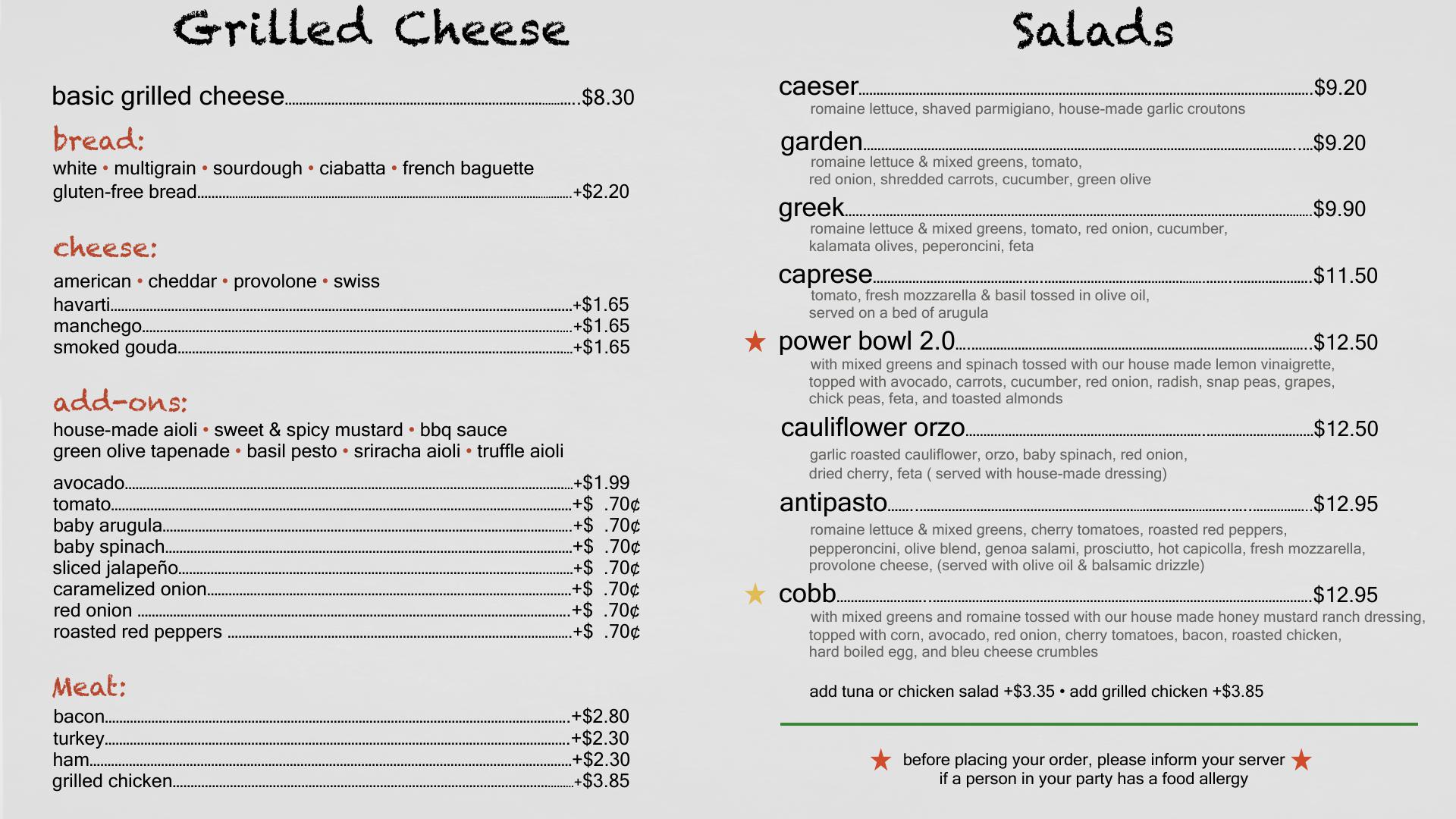 Grilled Cheese

basic grilled cheese $8.30

bread:

white • multigrain • sourdough • ciabatta • french baguette
gluten-free bread +$2.20

cheese:

american • cheddar • provolone • swiss
havarti +$1.65
manchego +$1.65
smoked gouda +$1.65

add-ons:

house-made aioli • sweet & spicy mustard • bbq sauce
green olive tapenade • basil pesto • sriracha aioli • truffle aioli

avocado +$1.99
tomato +$ .70¢
baby arugula +$ .70¢
baby spinach +$ .70¢
sliced jalapeño +$ .70¢
caramelized onion +$ .70¢
red onion +$ .70¢
roasted red peppers +$ .70¢

Meat:

bacon +$2.80
turkey +$2.30
ham +$2.30
grilled chicken +$3.85

Salads

caeser $9.20
romaine lettuce, shaved parmigiano, house-made garlic croutons

garden $9.20
romaine lettuce & mixed greens, tomato, red onion, shredded carrots, cucumber, green olive

greek $9.90
romaine lettuce & mixed greens, tomato, red onion, cucumber, kalamata olives, peperoncini, feta

caprese $11.50
tomato, fresh mozzarella & basil tossed in olive oil, served on a bed of arugula

★ power bowl 2.0 $12.50
with mixed greens and spinach tossed with our house made lemon vinaigrette, topped with avocado, carrots, cucumber, red onion, radish, snap peas, grapes, chick peas, feta, and toasted almonds

cauliflower orzo $12.50
garlic roasted cauliflower, orzo, baby spinach, red onion, dried cherry, feta ( served with house-made dressing)

antipasto $12.95
romaine lettuce & mixed greens, cherry tomatoes, roasted red peppers, pepperoncini, olive blend, genoa salami, prosciutto, hot capicolla, fresh mozzarella, provolone cheese, (served with olive oil & balsamic drizzle)

★ cobb $12.95
with mixed greens and romaine tossed with our house made honey mustard ranch dressing, topped with corn, avocado, red onion, cherry tomatoes, bacon, roasted chicken, hard boiled egg, and bleu cheese crumbles

add tuna or chicken salad +$3.35 • add grilled chicken +$3.85

★ before placing your order, please inform your server ★
if a person in your party has a food allergy